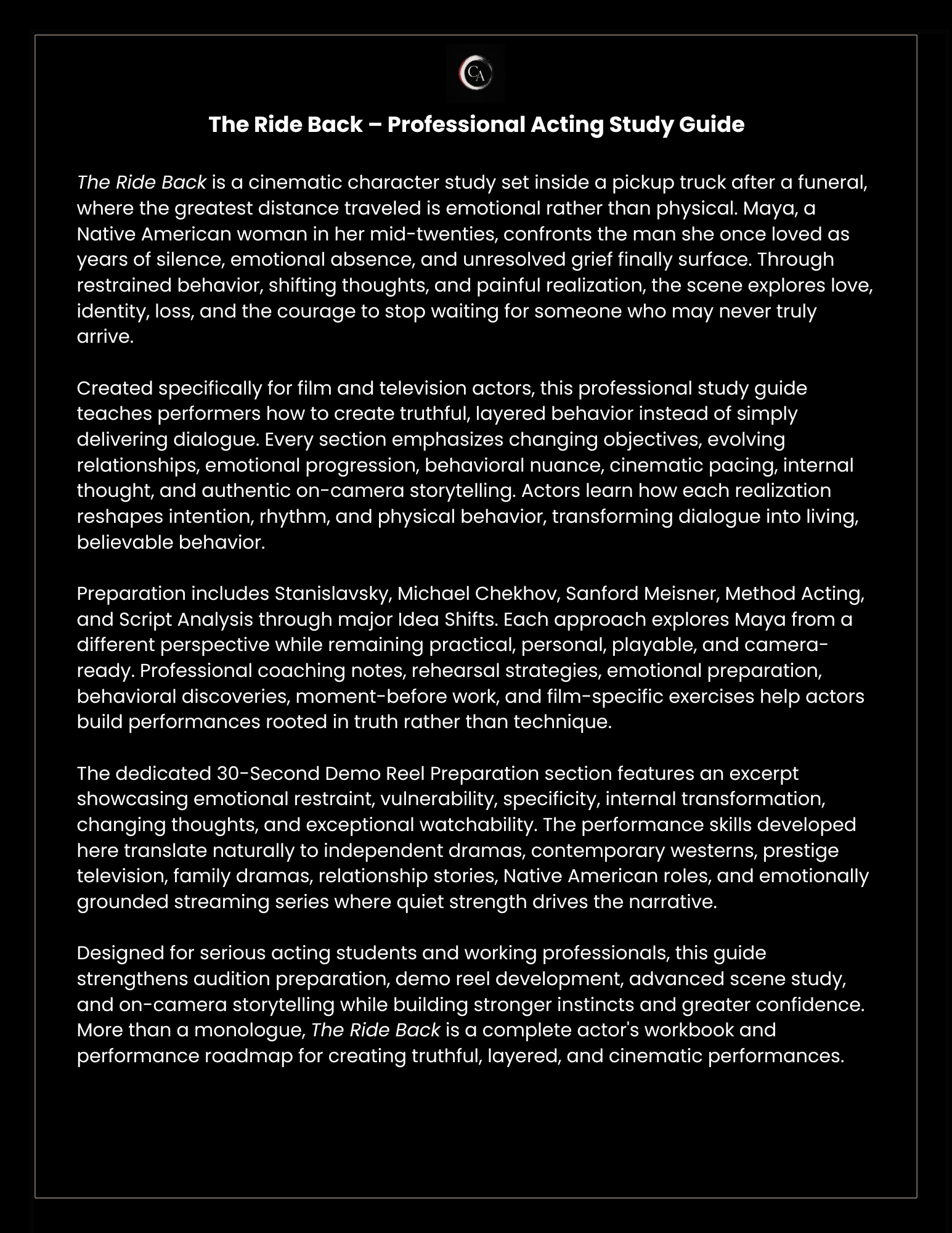 CA

The Ride Back – Professional Acting Study Guide

The Ride Back is a cinematic character study set inside a pickup truck after a funeral, where the greatest distance traveled is emotional rather than physical. Maya, a Native American woman in her mid-twenties, confronts the man she once loved as years of silence, emotional absence, and unresolved grief finally surface. Through restrained behavior, shifting thoughts, and painful realization, the scene explores love, identity, loss, and the courage to stop waiting for someone who may never truly arrive.

Created specifically for film and television actors, this professional study guide teaches performers how to create truthful, layered behavior instead of simply delivering dialogue. Every section emphasizes changing objectives, evolving relationships, emotional progression, behavioral nuance, cinematic pacing, internal thought, and authentic on-camera storytelling. Actors learn how each realization reshapes intention, rhythm, and physical behavior, transforming dialogue into living, believable behavior.

Preparation includes Stanislavsky, Michael Chekhov, Sanford Meisner, Method Acting, and Script Analysis through major Idea Shifts. Each approach explores Maya from a different perspective while remaining practical, personal, playable, and camera-ready. Professional coaching notes, rehearsal strategies, emotional preparation, behavioral discoveries, moment-before work, and film-specific exercises help actors build performances rooted in truth rather than technique.

The dedicated 30-Second Demo Reel Preparation section features an excerpt showcasing emotional restraint, vulnerability, specificity, internal transformation, changing thoughts, and exceptional watchability. The performance skills developed here translate naturally to independent dramas, contemporary westerns, prestige television, family dramas, relationship stories, Native American roles, and emotionally grounded streaming series where quiet strength drives the narrative.

Designed for serious acting students and working professionals, this guide strengthens audition preparation, demo reel development, advanced scene study, and on-camera storytelling while building stronger instincts and greater confidence. More than a monologue, The Ride Back is a complete actor's workbook and performance roadmap for creating truthful, layered, and cinematic performances.